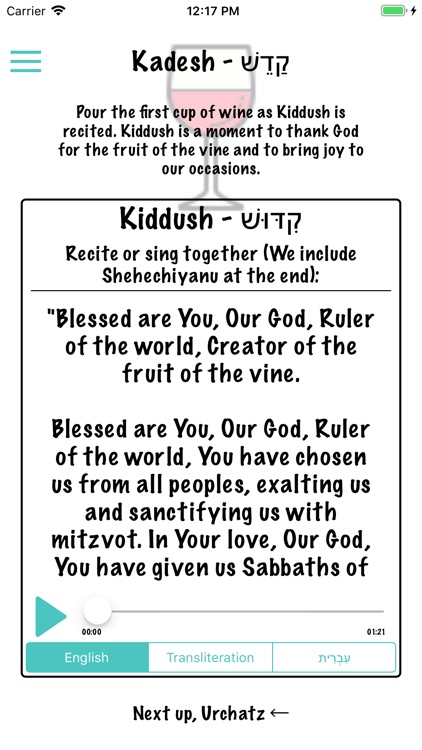 Carrier 12:17 PM

Kadesh - קַדֵּשׁ

Pour the first cup of wine as Kiddush is recited. Kiddush is a moment to thank God for the fruit of the vine and to bring joy to our occasions.

Kiddush - קִדּוּשׁ

Recite or sing together (We include Shehechiyanu at the end):

"Blessed are You, Our God, Ruler of the world, Creator of the fruit of the vine.

Blessed are You, Our God, Ruler of the world, You have chosen us from all peoples, exalting us and sanctifying us with mitzvot. In Your love, Our God, You have given us Sabbaths of

00:00 01:21

English Transliteration עִבְרִית

Next up, Urchatz ←